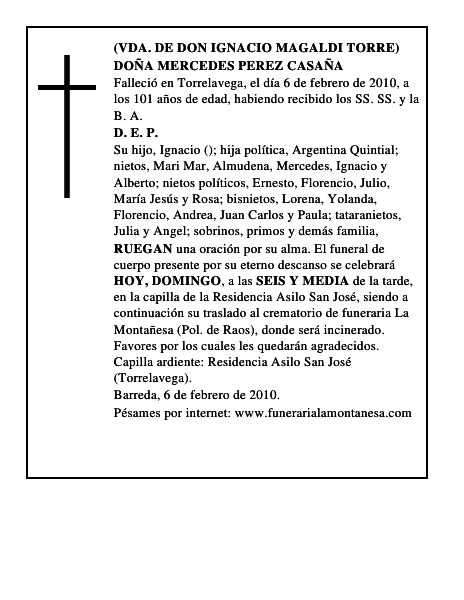 (VDA. DE DON IGNACIO MAGALDI TORRE)
DOÑA MERCEDES PEREZ CASAÑA
Falleció en Torrelavega, el día 6 de febrero de 2010, a los 101 años de edad, habiendo recibido los SS. SS. y la B. A.
D. E. P.
Su hijo, Ignacio (); hija política, Argentina Quintial; nietos, Mari Mar, Almudena, Mercedes, Ignacio y Alberto; nietos políticos, Ernesto, Florencio, Julio, María Jesús y Rosa; bisnietos, Lorena, Yolanda, Florencio, Andrea, Juan Carlos y Paula; tataranietos, Julia y Angel; sobrinos, primos y demás familia, RUEGAN una oración por su alma. El funeral de cuerpo presente por su eterno descanso se celebrará HOY, DOMINGO, a las SEIS Y MEDIA de la tarde, en la capilla de la Residencia Asilo San José, siendo a continuación su traslado al crematorio de funeraria La Montañesa (Pol. de Raos), donde será incinerado. Favores por los cuales les quedarán agradecidos.
Capilla ardiente: Residencia Asilo San José (Torrelavega).
Barreda, 6 de febrero de 2010.
Pésames por internet: www.funerarialamontanesa.com